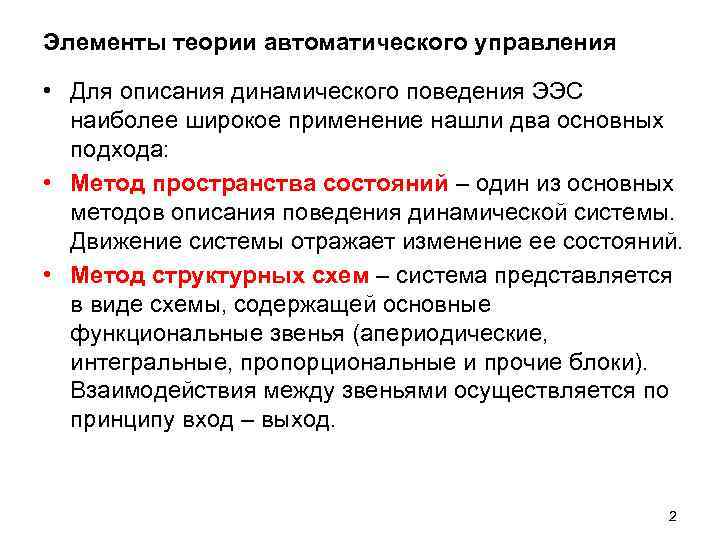 Элементы теории автоматического управления

• Для описания динамического поведения ЭЭС наиболее широкое применение нашли два основных подхода:

• Метод пространства состояний – один из основных методов описания поведения динамической системы. Движение системы отражает изменение ее состояний.

• Метод структурных схем – система представляется в виде схемы, содержащей основные функциональные звенья (апериодические, интегральные, пропорциональные и прочие блоки). Взаимодействия между звеньями осуществляется по принципу вход – выход.

2